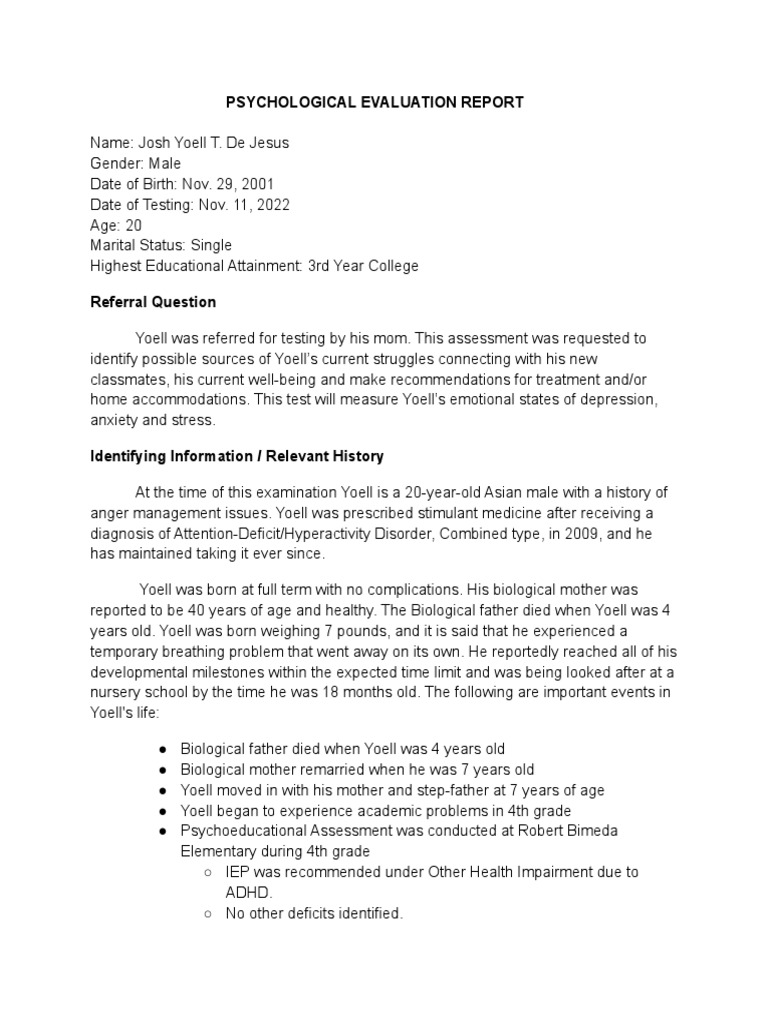 PSYCHOLOGICAL EVALUATION REPORT

Name: Josh Yoell T. De Jesus
Gender: Male
Date of Birth: Nov. 29, 2001
Date of Testing: Nov. 11, 2022
Age: 20
Marital Status: Single
Highest Educational Attainment: 3rd Year College

Referral Question

Yoell was referred for testing by his mom. This assessment was requested to identify possible sources of Yoell's current struggles connecting with his new classmates, his current well-being and make recommendations for treatment and/or home accommodations. This test will measure Yoell's emotional states of depression, anxiety and stress.

Identifying Information / Relevant History

At the time of this examination Yoell is a 20-year-old Asian male with a history of anger management issues. Yoell was prescribed stimulant medicine after receiving a diagnosis of Attention-Deficit/Hyperactivity Disorder, Combined type, in 2009, and he has maintained taking it ever since.

Yoell was born at full term with no complications. His biological mother was reported to be 40 years of age and healthy. The Biological father died when Yoell was 4 years old. Yoell was born weighing 7 pounds, and it is said that he experienced a temporary breathing problem that went away on its own. He reportedly reached all of his developmental milestones within the expected time limit and was being looked after at a nursery school by the time he was 18 months old. The following are important events in Yoell's life:

● Biological father died when Yoell was 4 years old
● Biological mother remarried when he was 7 years old
● Yoell moved in with his mother and step-father at 7 years of age
● Yoell began to experience academic problems in 4th grade
● Psychoeducational Assessment was conducted at Robert Bimeda Elementary during 4th grade
○ IEP was recommended under Other Health Impairment due to ADHD.
○ No other deficits identified.